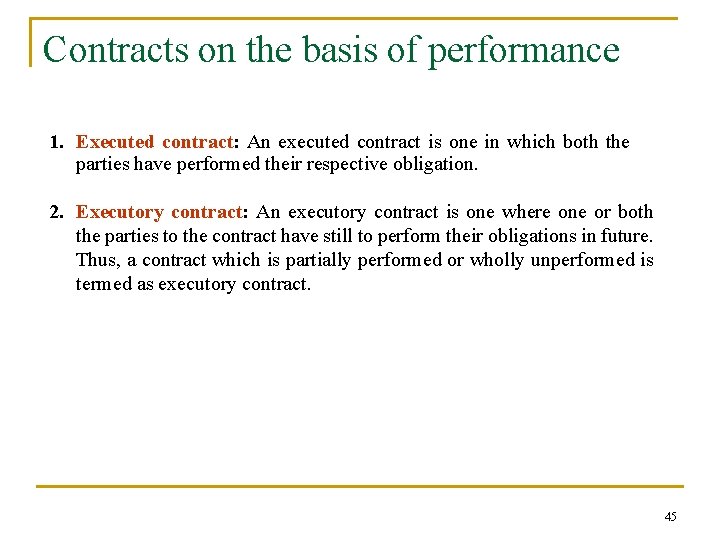 Contracts on the basis of performance

1. Executed contract: An executed contract is one in which both the parties have performed their respective obligation.

2. Executory contract: An executory contract is one where one or both the parties to the contract have still to perform their obligations in future. Thus, a contract which is partially performed or wholly unperformed is termed as executory contract.

45